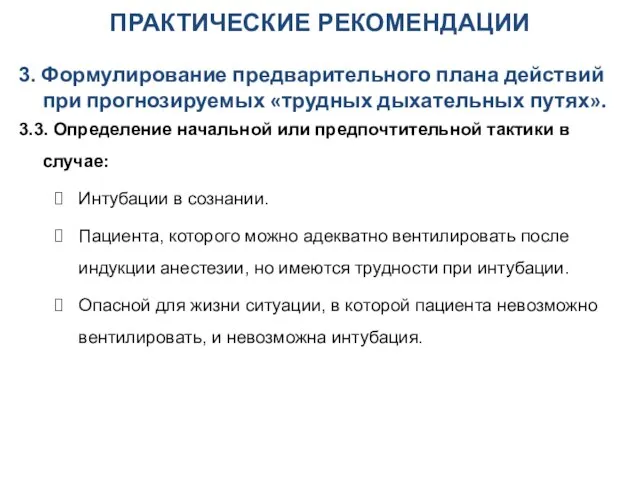 ПРАКТИЧЕСКИЕ РЕКОМЕНДАЦИИ

3. Формулирование предварительного плана действий при прогнозируемых «трудных дыхательных путях».

3.3. Определение начальной или предпочтительной тактики в случае:

Интубации в сознании.

Пациента, которого можно адекватно вентилировать после индукции анестезии, но имеются трудности при интубации.

Опасной для жизни ситуации, в которой пациента невозможно вентилировать, и невозможна интубация.